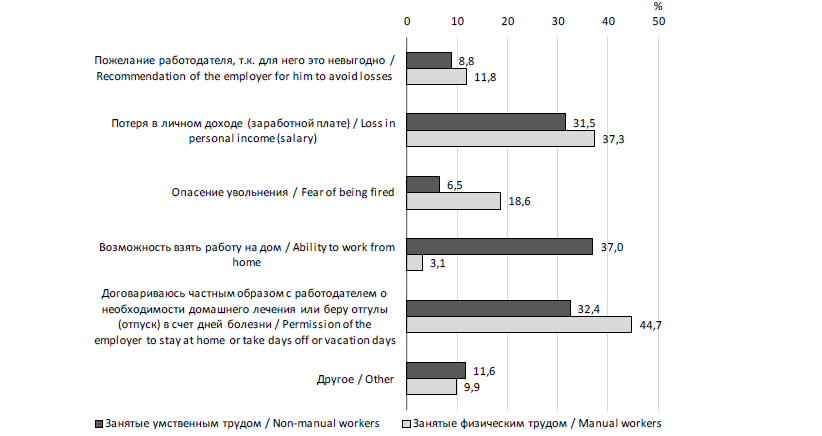 %

0 10 20 30 40 50

Пожелание работодателя, т.к. для него это невыгодно / Recommendation of the employer for him to avoid losses

8,8

11,8

Потеря в личном доходе (заработной плате) / Loss in personal income (salary)

31,5

37,3

Опасение увольнения / Fear of being fired

6,5

18,6

Возможность взять работу на дом / Ability to work from home

37,0

3,1

Договариваюсь частным образом с работодателем о необходимости домашнего лечения или беру отгулы (отпуск) в счет дней болезни / Permission of the employer to stay at home or take days off or vacation days

32,4

44,7

Другое / Other

11,6

9,9

Занятые умственным трудом / Non-manual workers

Занятые физическим трудом / Manual workers